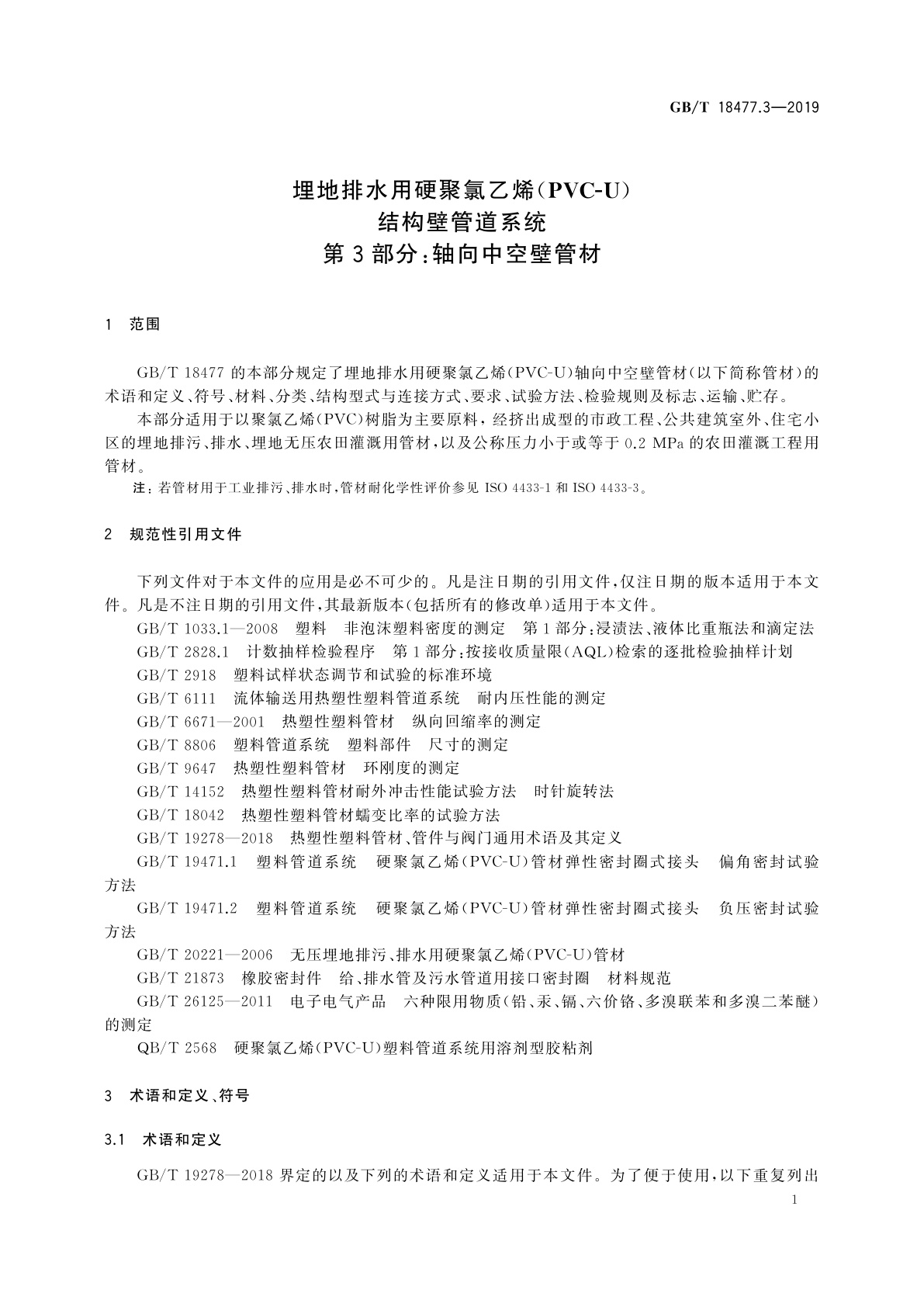 GB/T 18477.3—2019

埋地排水用硬聚氯乙烯(PVC-U)
结构壁管道系统
第3部分:轴向中空壁管材

1 范围

GB/T 18477 的本部分规定了埋地排水用硬聚氯乙烯(PVC-U)轴向中空壁管材(以下简称管材)的术语和定义、符号、材料、分类、结构型式与连接方式、要求、试验方法、检验规则及标志、运输、贮存。

本部分适用于以聚氯乙烯(PVC)树脂为主要原料,经挤出成型的市政工程、公共建筑室外、住宅小区的埋地排污、排水、埋地无压农田灌溉用管材,以及公称压力小于或等于 0.2 MPa 的农田灌溉工程用管材。

注:若管材用于工业排污、排水时,管材耐化学性评价参见 ISO 4433-1 和 ISO 4433-3。

2 规范性引用文件

下列文件对于本文件的应用是必不可少的。凡是注日期的引用文件,仅注日期的版本适用于本文件。凡是不注日期的引用文件,其最新版本(包括所有的修改单)适用于本文件。

GB/T 1033.1—2008 塑料 非泡沫塑料密度的测定 第1部分:浸渍法、液体比重瓶法和滴定法

GB/T 2828.1 计数抽样检验程序 第1部分:按接收质量限(AQL)检索的逐批检验抽样计划

GB/T 2918 塑料试样状态调节和试验的标准环境

GB/T 6111 流体输送用热塑性塑料管道系统 耐内压性能的测定

GB/T 6671—2001 热塑性塑料管材 纵向回缩率的测定

GB/T 8806 塑料管道系统 塑料部件 尺寸的测定

GB/T 9647 热塑性塑料管材 环刚度的测定

GB/T 14152 热塑性塑料管材耐外冲击性能试验方法 时针旋转法

GB/T 18042 热塑性塑料管材蠕变比率的试验方法

GB/T 19278—2018 热塑性塑料管材、管件与阀门通用术语及其定义

GB/T 19471.1 塑料管道系统 硬聚氯乙烯(PVC-U)管材弹性密封圈式接头 偏角密封试验方法

GB/T 19471.2 塑料管道系统 硬聚氯乙烯(PVC-U)管材弹性密封圈式接头 负压密封试验方法

GB/T 20221—2006 无压埋地排污、排水用硬聚氯乙烯(PVC-U)管材

GB/T 21873 橡胶密封件 给、排水管及污水管道用接口密封圈 材料规范

GB/T 26125—2011 电子电气产品 六种限用物质(铅、汞、镉、六价铬、多溴联苯和多溴二苯醚)的测定

QB/T 2568 硬聚氯乙烯(PVC-U)塑料管道系统用溶剂型胶粘剂

3 术语和定义、符号

3.1 术语和定义

GB/T 19278—2018 界定的以及下列的术语和定义适用于本文件。为了便于使用,以下重复列出

1